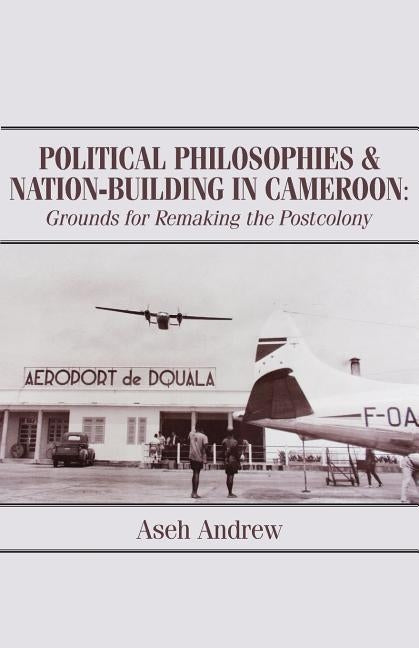 POLITICAL PHILOSOPHIES & NATION-BUILDING IN CAMEROON:
Grounds for Remaking the Postcolony

AEROPORT de DOUALA

F-OA

Aseh Andrew